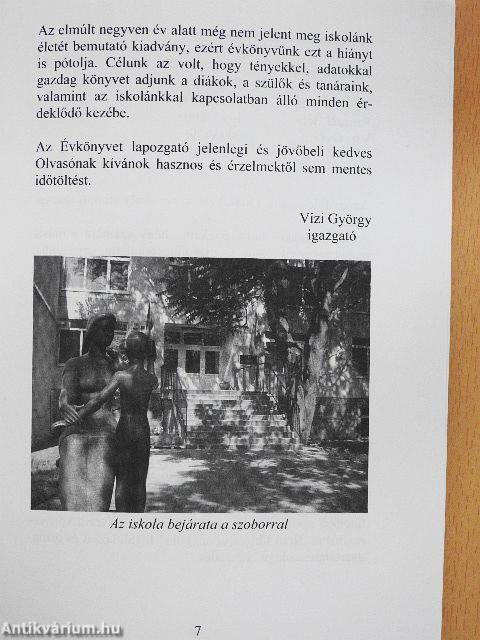 Az elmúlt negyven év alatt még nem jelent meg iskolánk életét bemutató kiadvány, ezért évkönyvünk ezt a hiányt is pótolja. Célunk az volt, hogy tényekkel, adatokkal gazdag könyvet adjunk a diákok, a szülők és tanáraink, valamint az iskolánkkal kapcsolatban álló minden érdeklődő kezébe.

Az Évkönyvet lapozgató jelenlegi és jövőbeli kedves Olvasónak kívánok hasznos és érzelmektől sem mentes időtöltést.

Vizi György
igazgató

Az iskola bejárata a szoborral

7

Antikvárium.hu